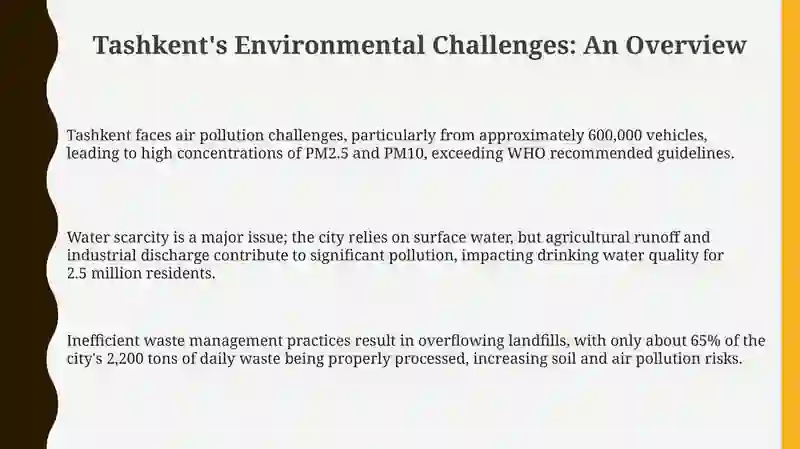 Tashkent's Environmental Challenges: An Overview

Tashkent faces air pollution challenges, particularly from approximately 600,000 vehicles, leading to high concentrations of PM2.5 and PM10, exceeding WHO recommended guidelines.

Water scarcity is a major issue; the city relies on surface water, but agricultural runoff and industrial discharge contribute to significant pollution, impacting drinking water quality for 2.5 million residents.

Inefficient waste management practices result in overflowing landfills, with only about 65% of the city's 2,200 tons of daily waste being properly processed, increasing soil and air pollution risks.